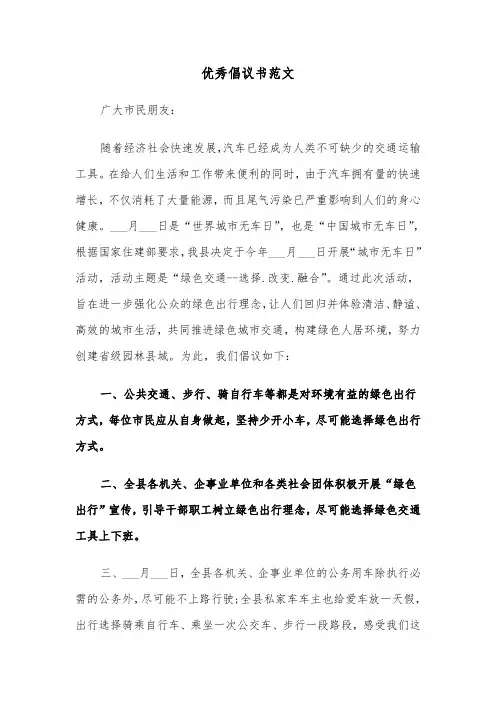 优秀倡议书范文

广大市民朋友：

随着经济社会快速发展,汽车已经成为人类不可缺少的交通运输工具。在给人们生活和工作带来便利的同时，由于汽车拥有量的快速增长，不仅消耗了大量能源，而且尾气污染已严重影响到人们的身心健康。___月___日是“世界城市无车日”，也是“中国城市无车日”，根据国家住建部要求，我县决定于今年___月___日开展“城市无车日”活动，活动主题是“绿色交通--选择.改变.融合”。通过此次活动，旨在进一步强化公众的绿色出行理念，让人们回归并体验清洁、静谧、高效的城市生活，共同推进绿色城市交通，构建绿色人居环境，努力创建省级园林县城。为此，我们倡议如下：

一、公共交通、步行、骑自行车等都是对环境有益的绿色出行方式，每位市民应从自身做起，坚持少开小车，尽可能选择绿色出行方式。

二、全县各机关、企事业单位和各类社会团体积极开展“绿色出行”宣传，引导干部职工树立绿色出行理念，尽可能选择绿色交通工具上下班。

三、___月___日，全县各机关、企事业单位的公务用车除执行必需的公务外，尽可能不上路行驶;全县私家车车主也给爱车放一天假，出行选择骑乘自行车、乘坐一次公交车、步行一段路段，感受我们这